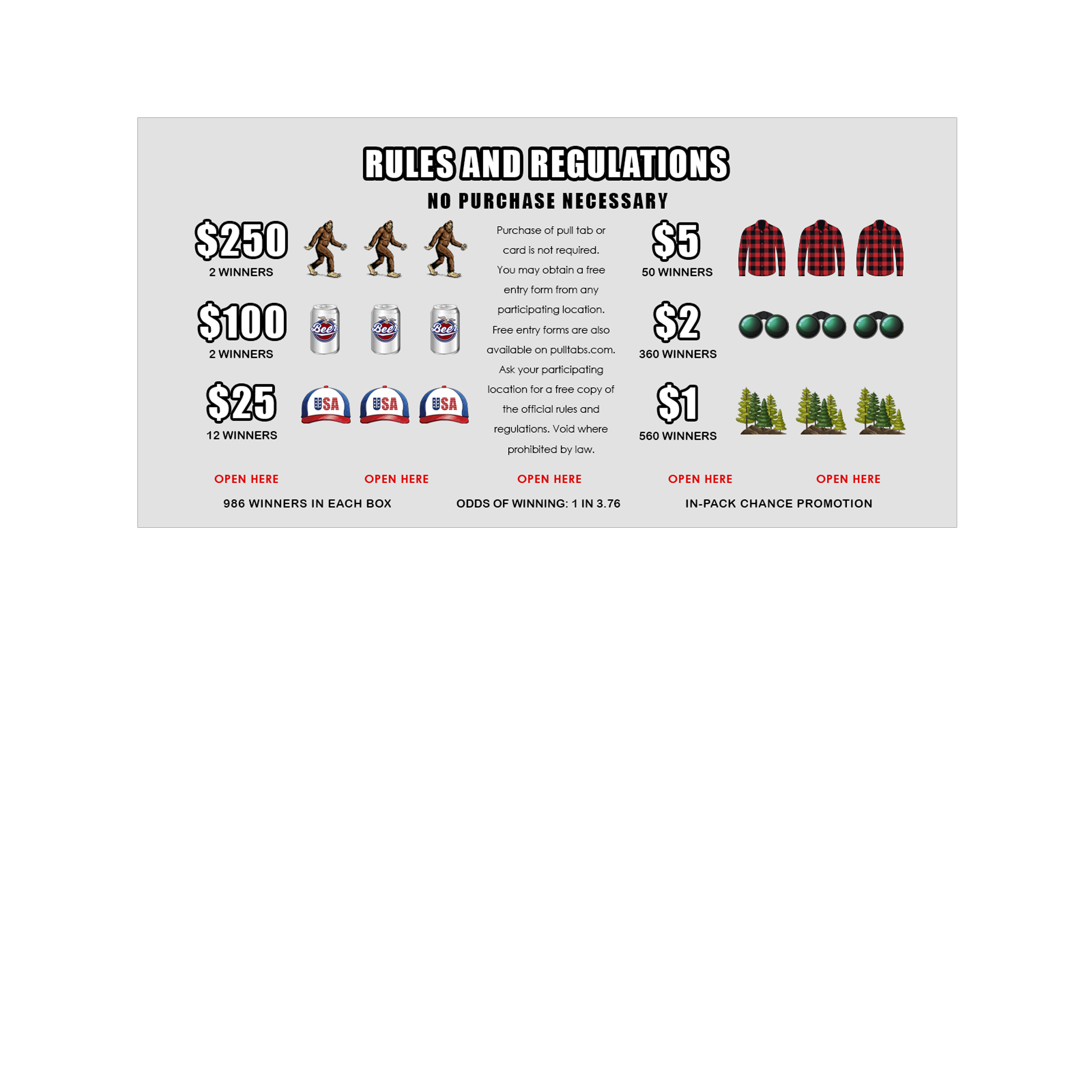 RULES AND REGULATIONS

NO PURCHASE NECESSARY

$250
2 WINNERS

$100
2 WINNERS

$25
12 WINNERS

Purchase of pull tab or card is not required. You may obtain a free entry form from any participating location. Free entry forms are also available on pulltabs.com. Ask your participating location for a free copy of the official rules and regulations. Void where prohibited by law.

$5
50 WINNERS

$2
360 WINNERS

$1
560 WINNERS

OPEN HERE OPEN HERE OPEN HERE OPEN HERE OPEN HERE

986 WINNERS IN EACH BOX ODDS OF WINNING: 1 IN 3.76 IN-PACK CHANCE PROMOTION